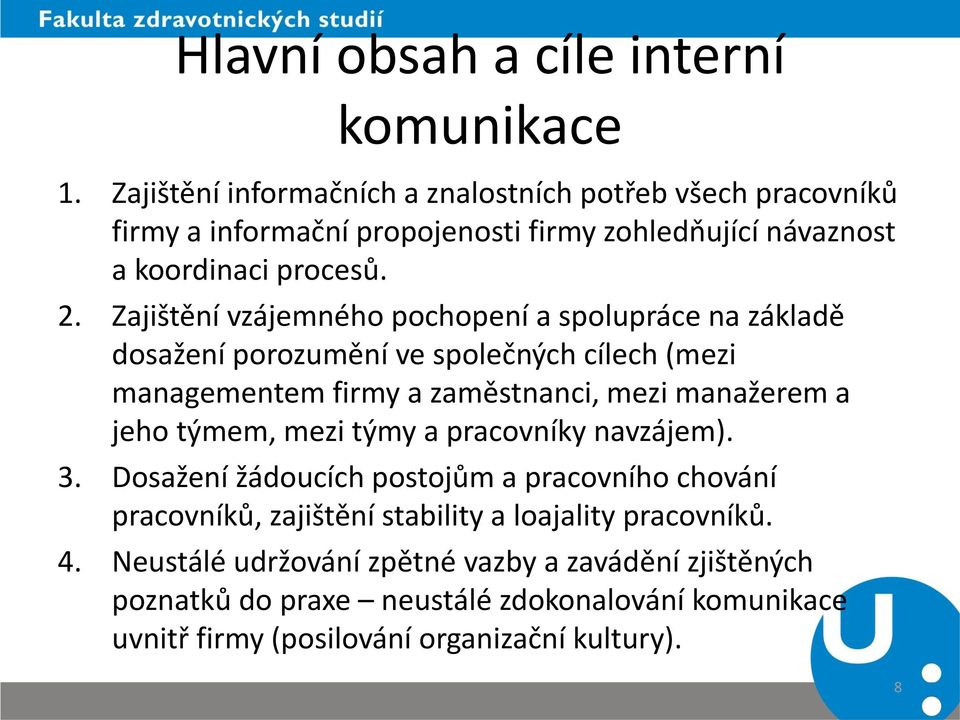 Fakulta zdravotnických studií

Hlavní obsah a cíle interní komunikace

1. Zajištění informačních a znalostních potřeb všech pracovníků firmy a informační propojenosti firmy zohledňující návaznost a koordinaci procesů.
2. Zajištění vzájemného pochopení a spolupráce na základě dosažení porozumění ve společných cílech (mezi managementem firmy a zaměstnanci, mezi manažerem a jeho týmem, mezi týmy a pracovníky navzájem).
3. Dosažení žádoucích postojům a pracovního chování pracovníků, zajištění stability a loajality pracovníků.
4. Neustálé udržování zpětné vazby a zavádění zjištěných poznatků do praxe – neustálé zdokonalování komunikace uvnitř firmy (posilování organizační kultury).

8